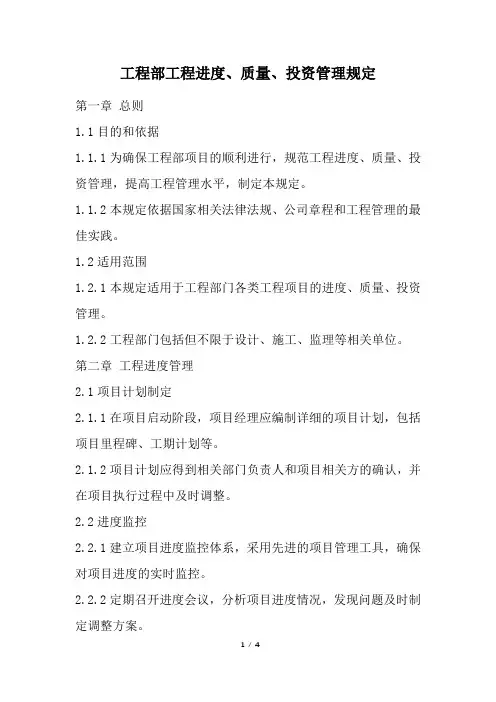 工程部工程进度、质量、投资管理规定

第一章 总则

1.1 目的和依据

1.1.1 为确保工程部项目的顺利进行，规范工程进度、质量、投资管理，提高工程管理水平，制定本规定。

1.1.2 本规定依据国家相关法律法规、公司章程和工程管理的最佳实践。

1.2 适用范围

1.2.1 本规定适用于工程部门各类工程项目的进度、质量、投资管理。

1.2.2 工程部门包括但不限于设计、施工、监理等相关单位。

第二章 工程进度管理

2.1 项目计划制定

2.1.1 在项目启动阶段，项目经理应编制详细的项目计划，包括项目里程碑、工期计划等。

2.1.2 项目计划应得到相关部门负责人和项目相关方的确认，并在项目执行过程中及时调整。

2.2 进度监控

2.2.1 建立项目进度监控体系，采用先进的项目管理工具，确保对项目进度的实时监控。

2.2.2 定期召开进度会议，分析项目进度情况，发现问题及时制定调整方案。

1 / 4